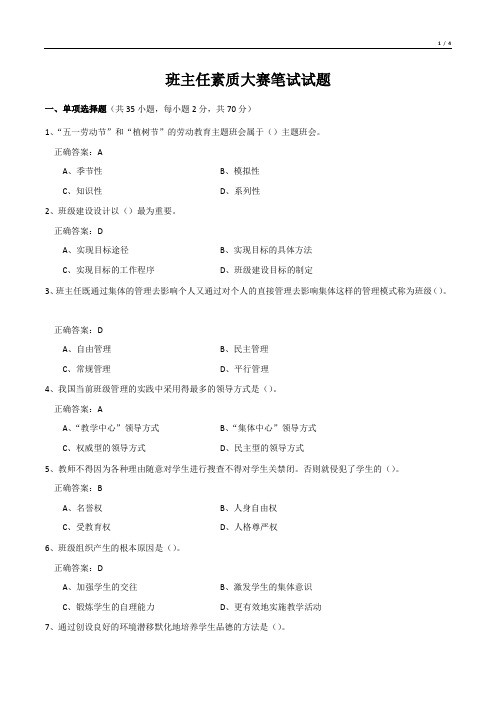 1 / 4

班主任素质大赛笔试试题

一、单项选择题（共 35 小题，每小题 2 分，共 70 分）

1、“五一劳动节”和“植树节”的劳动教育主题班会属于（）主题班会。

正确答案：A

A、季节性

B、模拟性

C、知识性

D、系列性

2、班级建设设计以（）最为重要。

正确答案：D

A、实现目标途径

B、实现目标的具体方法

C、实现目标的工作程序

D、班级建设目标的制定

3、班主任既通过集体的管理去影响个人又通过对个人的直接管理去影响集体这样的管理模式称为班级（）。

正确答案：D

A、自由管理

B、民主管理

C、常规管理

D、平行管理

4、我国当前班级管理的实践中采用得最多的领导方式是（）。

正确答案：A

A、“教学中心”领导方式

B、“集体中心”领导方式

C、权威型的领导方式

D、民主型的领导方式

5、教师不得因为各种理由随意对学生进行搜查不得对学生关禁闭。否则就侵犯了学生的（）。

正确答案：B

A、名誉权

B、人身自由权

C、受教育权

D、人格尊严权

6、班级组织产生的根本原因是（）。

正确答案：D

A、加强学生的交往

B、激发学生的集体意识

C、锻炼学生的自理能力

D、更有效地实施教学活动

7、通过创设良好的环境潜移默化地培养学生品德的方法是（）。